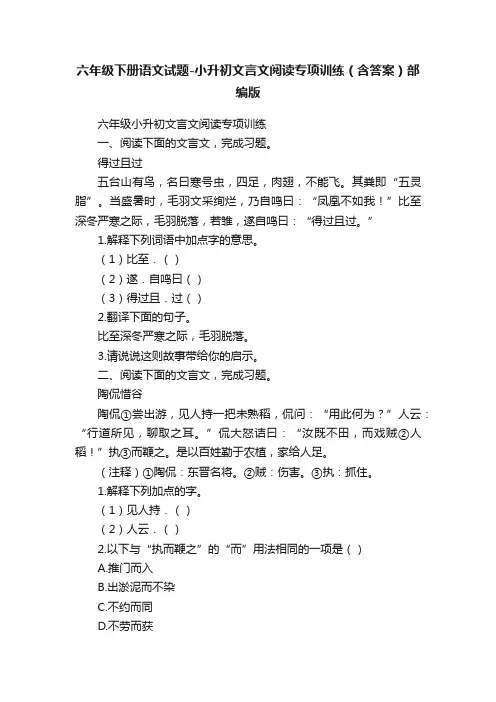 六年级下册语文试题-小升初文言文阅读专项训练（含答案）部编版

六年级小升初文言文阅读专项训练

一、阅读下面的文言文，完成习题。

得过且过

五台山有鸟，名曰寒号虫，四足，肉翅，不能飞。其粪即“五灵脂”。当盛暑时，毛羽文采绚烂，乃自鸣曰：“凤凰不如我！”比至深冬严寒之际，毛羽脱落，若雏，遂自鸣曰：“得过且过。”

1.解释下列词语中加点字的意思。

（1）比至．（ ）

（2）遂．自鸣曰（ ）

（3）得过且．过（ ）

2.翻译下面的句子。

比至深冬严寒之际，毛羽脱落。

3.请说说这则故事带给你的启示。

二、阅读下面的文言文，完成习题。

陶侃惜谷

陶侃①尝出游，见人持一把未熟稻，侃问：“用此何为？”人云：“行道所见，聊取之耳。”侃大怒诘曰：“汝既不田，而戏贼②人稻！”执③而鞭之。是以百姓勤于农植，家给人足。

（注释）①陶侃：东晋名将。②贼：伤害。③执：抓住。

1.解释下列加点的字。

（1）见人持．（ ）

（2）人云．（ ）

2.以下与“执而鞭之”的“而”用法相同的一项是（ ）

A.推门而入

B.出淤泥而不染

C.不约而同

D.不劳而获